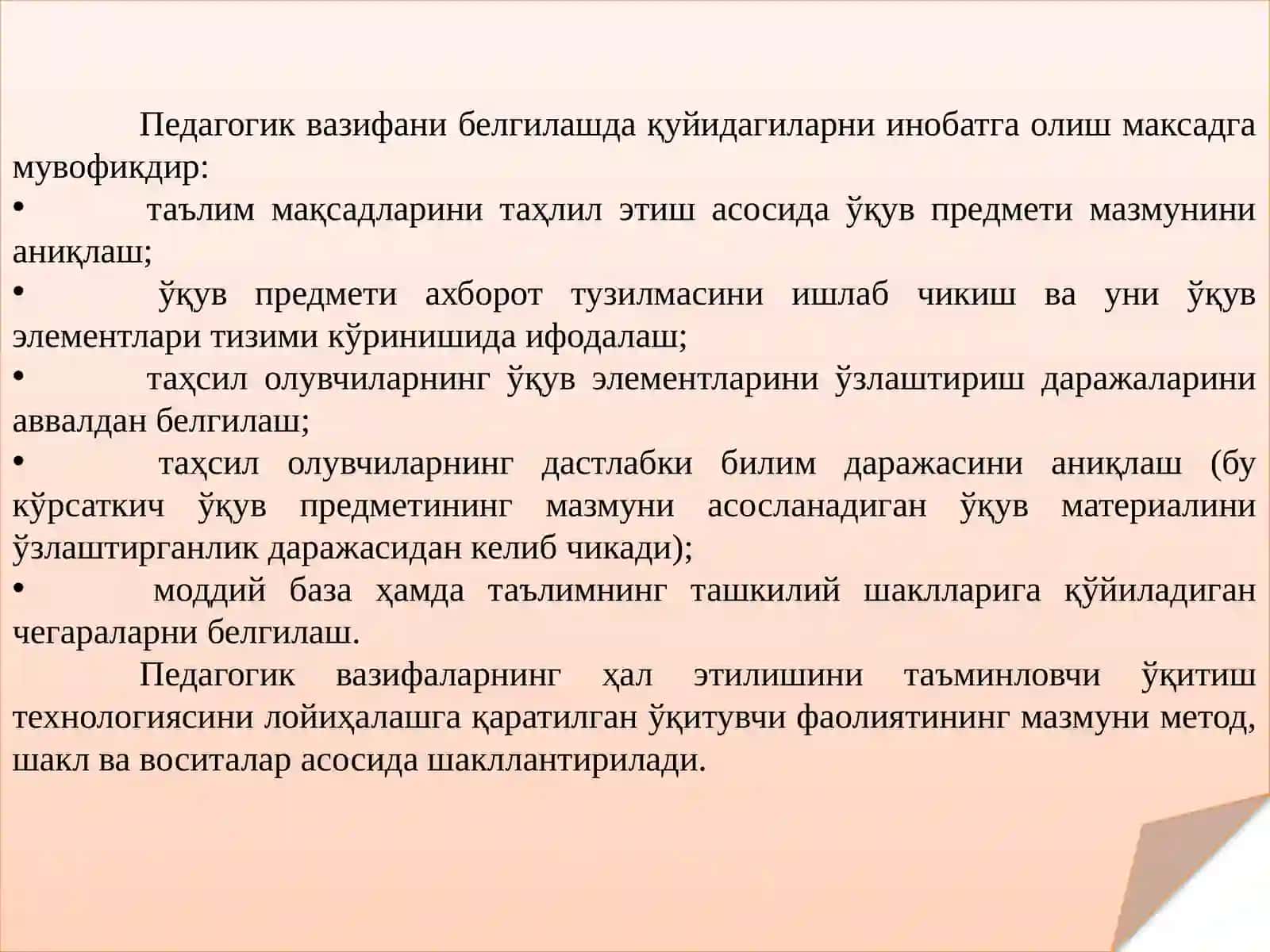 Педагогик вазифани белгилашда қуйидагиларни инобатга олиш максадга мувофикдир:

• таълим мақсадларини таҳлил этиш асосида ўқув предмети мазмунини аниқлаш;

• ўқув предмети ахборот тузилмасини ишлаб чикиш ва уни ўқув элементлари тизими кўринишида ифодалаш;

• таҳсил олувчиларнинг ўқув элементларини ўзлаштириш даражаларини аввалдан белгилаш;

• таҳсил олувчиларнинг дастлабки билим даражасини аниқлаш (бу кўрсаткич ўқув предметининг мазмуни асосланадиган ўқув материалини ўзлаштирганлик даражасидан келиб чикади);

• моддий база ҳамда таълимнинг ташкилий шаклларига қўйиладиган чегараларни белгилаш.

Педагогик вазифаларнинг ҳал этилишини таъминловчи ўқитиш технологиясини лойиҳалашга қаратилган ўқитувчи фаолиятининг мазмуни метод, шакл ва воситалар асосида шакллантирилади.